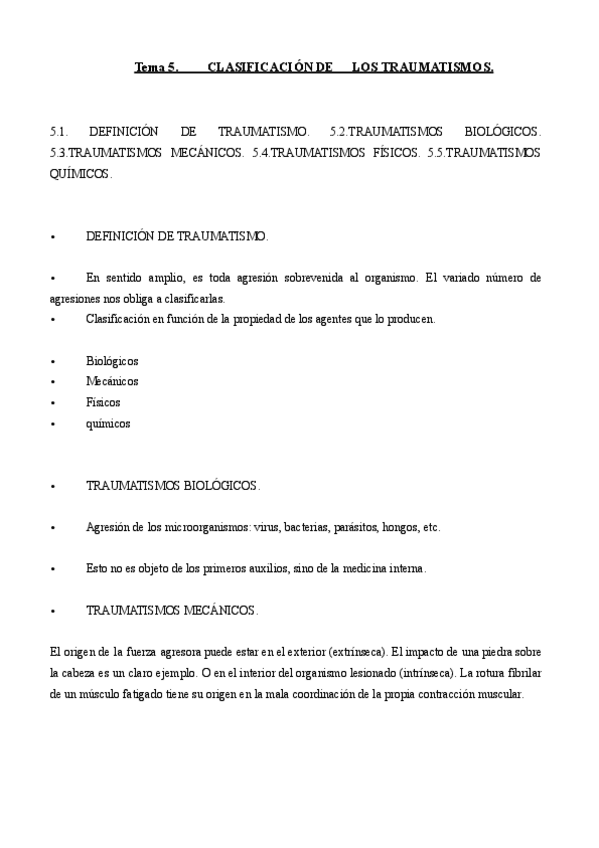 Tema 5. CLASIFICACIÓN DE LOS TRAUMATISMOS.

5.1. DEFINICIÓN DE TRAUMATISMO. 5.2.TRAUMATISMOS BIOLÓGICOS. 5.3.TRAUMATISMOS MECÁNICOS. 5.4.TRAUMATISMOS FÍSICOS. 5.5.TRAUMATISMOS QUÍMICOS.

• DEFINICIÓN DE TRAUMATISMO.

• En sentido amplio, es toda agresión sobrevenida al organismo. El variado número de agresiones nos obliga a clasificarlas.
• Clasificación en función de la propiedad de los agentes que lo producen.

• Biológicos
• Mecánicos
• Físicos
• químicos

• TRAUMATISMOS BIOLÓGICOS.

• Agresión de los microorganismos: virus, bacterias, parásitos, hongos, etc.

• Esto no es objeto de los primeros auxilios, sino de la medicina interna.

• TRAUMATISMOS MECÁNICOS.

El origen de la fuerza agresora puede estar en el exterior (extrínseca). El impacto de una piedra sobre la cabeza es un claro ejemplo. O en el interior del organismo lesionado (intrínseca). La rotura fibrilar de un músculo fatigado tiene su origen en la mala coordinación de la propia contracción muscular.